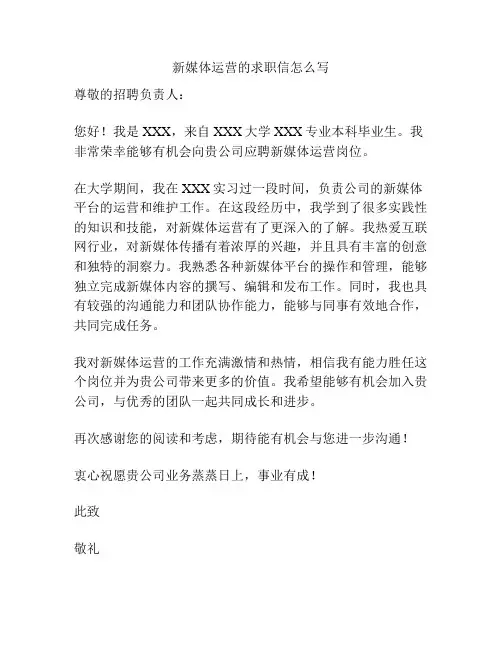 新媒体运营的求职信怎么写

尊敬的招聘负责人：

您好！我是 XXX，来自 XXX 大学 XXX 专业本科毕业生。我非常荣幸能够有机会向贵公司应聘新媒体运营岗位。

在大学期间，我在 XXX 实习过一段时间，负责公司的新媒体平台的运营和维护工作。在这段经历中，我学到了很多实践性的知识和技能，对新媒体运营有了更深入的了解。我热爱互联网行业，对新媒体传播有着浓厚的兴趣，并且具有丰富的创意和独特的洞察力。我熟悉各种新媒体平台的操作和管理，能够独立完成新媒体内容的撰写、编辑和发布工作。同时，我也具有较强的沟通能力和团队协作能力，能够与同事有效地合作，共同完成任务。

我对新媒体运营的工作充满激情和热情，相信我有能力胜任这个岗位并为贵公司带来更多的价值。我希望能够有机会加入贵公司，与优秀的团队一起共同成长和进步。

再次感谢您的阅读和考虑，期待能有机会与您进一步沟通！

衷心祝愿贵公司业务蒸蒸日上，事业有成！

此致

敬礼